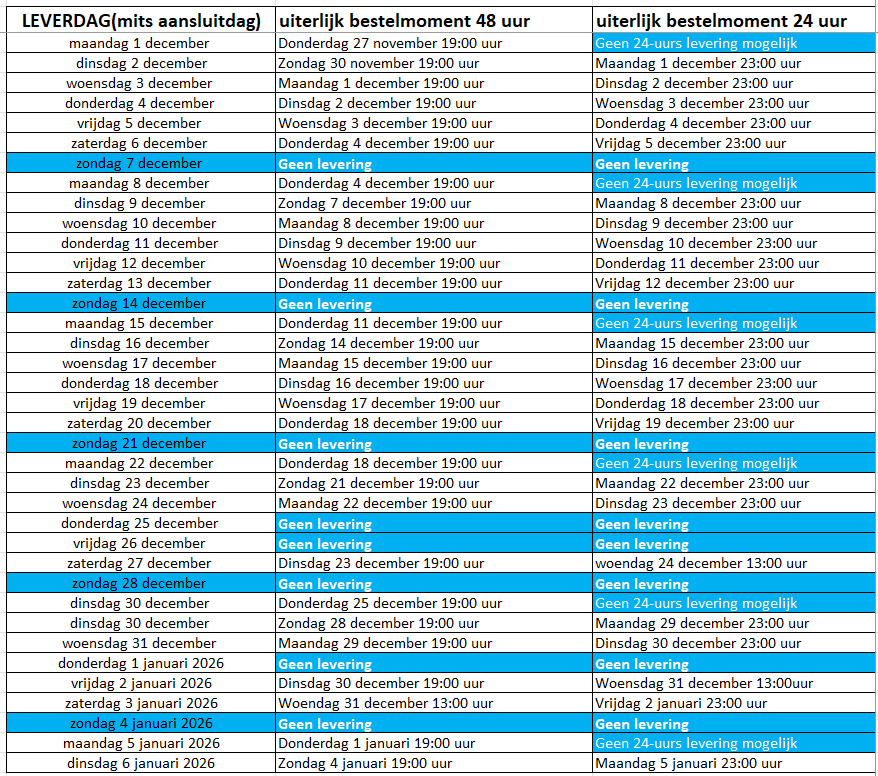 | LEVERDAG(mits aansluitdag) | uiterlijk bestelmoment 48 uur | uiterlijk bestelmoment 24 uur |
|---|---|---|
| maandag 1 december | Donderdag 27 november 19:00 uur | Geen 24-uurs levering mogelijk |
| dinsdag 2 december | Zondag 30 november 19:00 uur | Maandag 1 december 23:00 uur |
| woensdag 3 december | Maandag 1 december 19:00 uur | Dinsdag 2 december 23:00 uur |
| donderdag 4 december | Dinsdag 2 december 19:00 uur | Woensdag 3 december 23:00 uur |
| vrijdag 5 december | Woensdag 3 december 19:00 uur | Donderdag 4 december 23:00 uur |
| zaterdag 6 december | Donderdag 4 december 19:00 uur | Vrijdag 5 december 23:00 uur |
| zondag 7 december | Geen levering | Geen levering |
| maandag 8 december | Donderdag 4 december 19:00 uur | Geen 24-uurs levering mogelijk |
| dinsdag 9 december | Zondag 7 december 19:00 uur | Maandag 8 december 23:00 uur |
| woensdag 10 december | Maandag 8 december 19:00 uur | Dinsdag 9 december 23:00 uur |
| donderdag 11 december | Dinsdag 9 december 19:00 uur | Woensdag 10 december 23:00 uur |
| vrijdag 12 december | Woensdag 10 december 19:00 uur | Donderdag 11 december 23:00 uur |
| zaterdag 13 december | Donderdag 11 december 19:00 uur | Vrijdag 12 december 23:00 uur |
| zondag 14 december | Geen levering | Geen levering |
| maandag 15 december | Donderdag 11 december 19:00 uur | Geen 24-uurs levering mogelijk |
| dinsdag 16 december | Zondag 14 december 19:00 uur | Maandag 15 december 23:00 uur |
| woensdag 17 december | Maandag 15 december 19:00 uur | Dinsdag 16 december 23:00 uur |
| donderdag 18 december | Dinsdag 16 december 19:00 uur | Woensdag 17 december 23:00 uur |
| vrijdag 19 december | Woensdag 17 december 19:00 uur | Donderdag 18 december 23:00 uur |
| zaterdag 20 december | Donderdag 18 december 19:00 uur | Vrijdag 19 december 23:00 uur |
| zondag 21 december | Geen levering | Geen levering |
| maandag 22 december | Donderdag 18 december 19:00 uur | Geen 24-uurs levering mogelijk |
| dinsdag 23 december | Zondag 21 december 19:00 uur | Maandag 22 december 23:00 uur |
| woensdag 24 december | Maandag 22 december 19:00 uur | Dinsdag 23 december 23:00 uur |
| donderdag 25 december | Geen levering | Geen levering |
| vrijdag 26 december | Geen levering | Geen levering |
| zaterdag 27 december | Dinsdag 23 december 19:00 uur | woendag 24 december 13:00 uur |
| zondag 28 december | Geen levering | Geen levering |
| dinsdag 30 december | Donderdag 25 december 19:00 uur | Geen 24-uurs levering mogelijk |
| dinsdag 30 december | Zondag 28 december 19:00 uur | Maandag 29 december 23:00 uur |
| woensdag 31 december | Maandag 29 december 19:00 uur | Dinsdag 30 december 23:00 uur |
| donderdag 1 januari 2026 | Geen levering | Geen levering |
| vrijdag 2 januari 2026 | Dinsdag 30 december 19:00 uur | Woensdag 31 december 13:00uur |
| zaterdag 3 januari 2026 | Woendag 31 december 13:00 uur | Vrijdag 2 januari 23:00 uur |
| zondag 4 januari 2026 | Geen levering | Geen levering |
| maandag 5 januari 2026 | Donderdag 1 januari 19:00 uur | Geen 24-uurs levering mogelijk |
| dinsdag 6 januari 2026 | Zondag 4 januari 19:00 uur | Maandag 5 januari 23:00 uur |